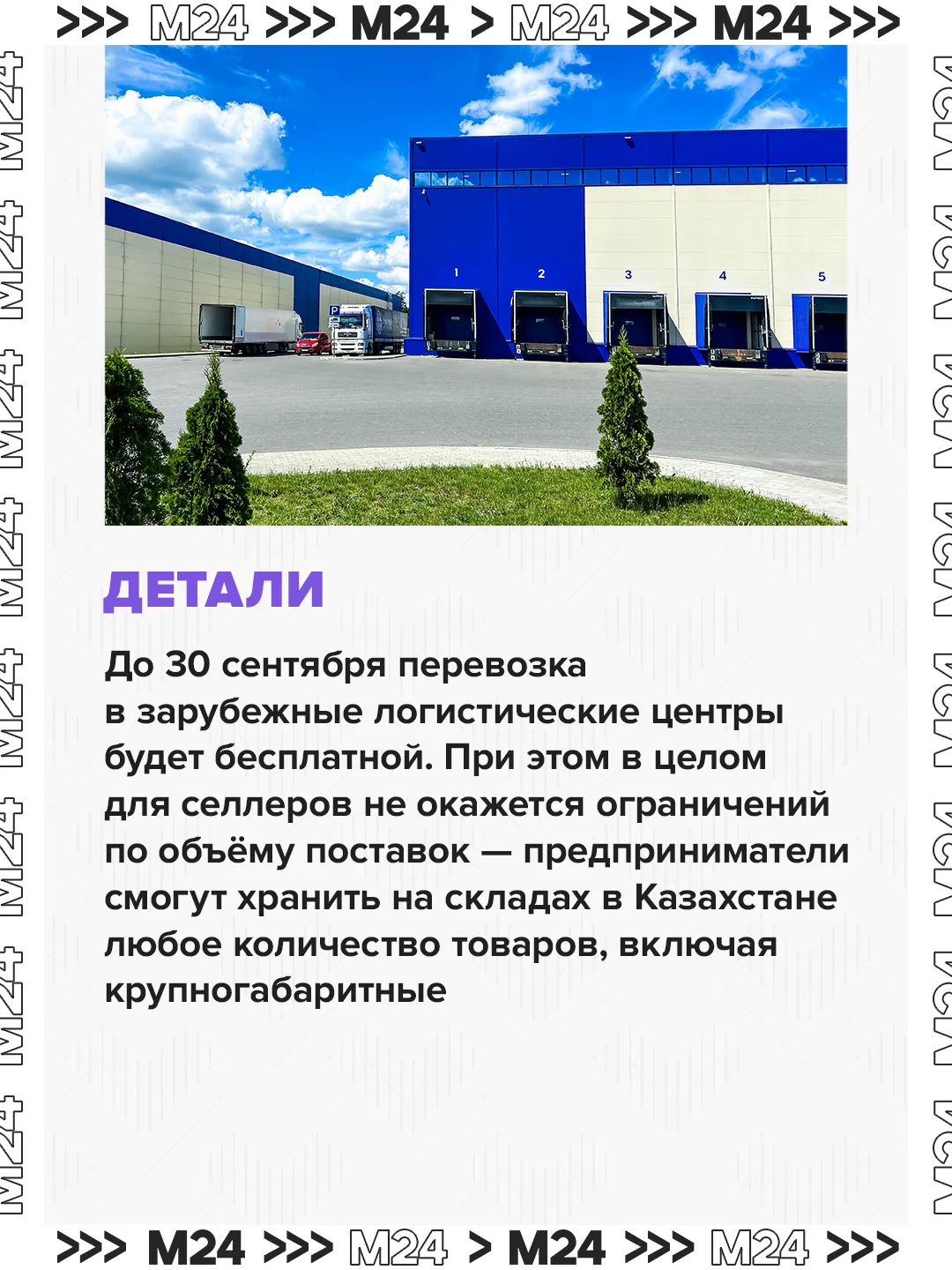 >>> M24 >>> M24 > M24 >>> M24 >>>

1
2
3
4
5

ДЕТАЛИ

До 30 сентября перевозка в зарубежные логистические центры будет бесплатной. При этом в целом для селлеров не окажется ограничений по объёму поставок — предприниматели смогут хранить на складах в Казахстане любое количество товаров, включая крупногабаритные

>>> M24 >>> M24 > M24 >>> M24 >>>